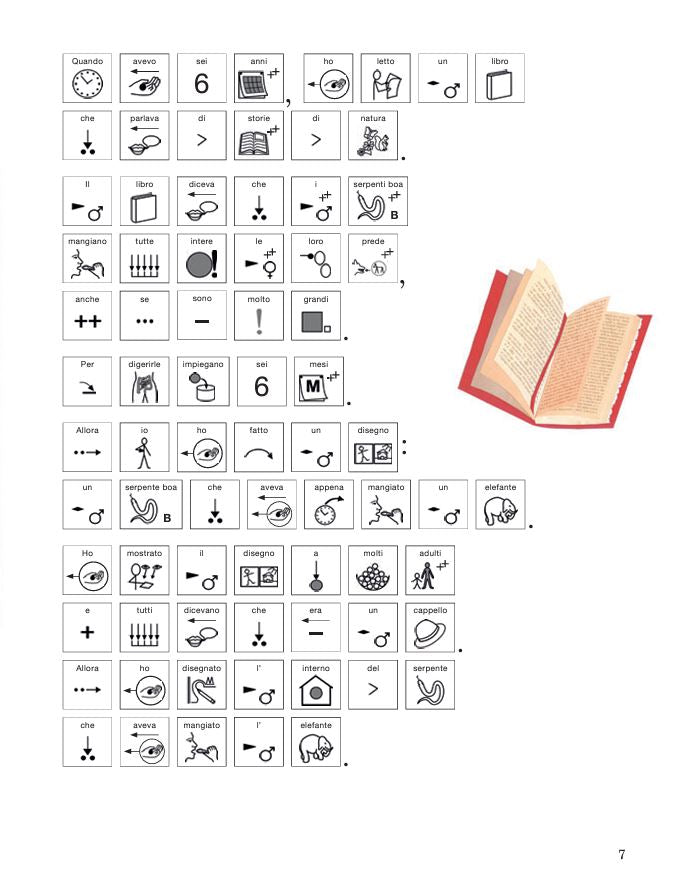 Quando avevo sei anni, ho letto un libro che parlava di storie di natura.

Il libro diceva che i serpenti boa mangiano tutte intere le loro prede, anche se sono molto grandi.

Per digerirle impiegano sei mesi.

Allora io ho fatto un disegno: un serpente boa che aveva appena mangiato un elefante.

Ho mostrato il disegno a molti adulti e tutti dicevano che era un cappello.

Allora ho disegnato l' interno del serpente che aveva mangiato l' elefante.

7